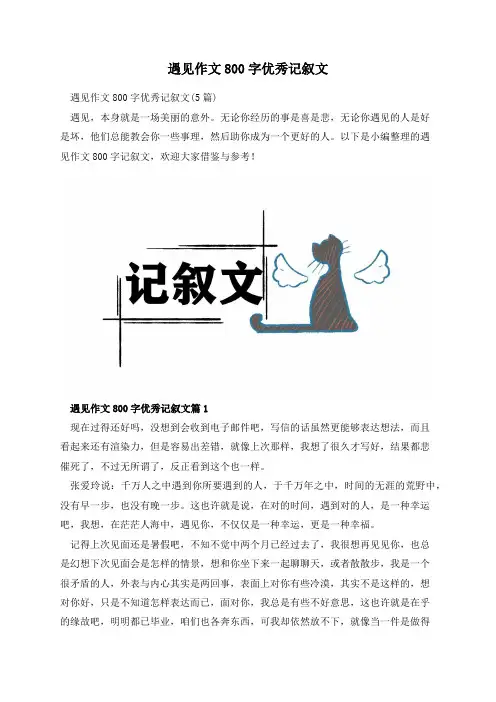 遇见作文800字优秀记叙文

遇见作文800字优秀记叙文(5篇)

遇见，本身就是一场美丽的意外。无论你经历的事是喜是悲，无论你遇见的人是好是坏，他们总能教会你一些事理，然后助你成为一个更好的人。以下是小编整理的遇见作文800字记叙文，欢迎大家借鉴与参考！

记叙文

遇见作文800字优秀记叙文篇1

现在过得还好吗，没想到会收到电子邮件吧，写信的话虽然更能够表达想法，而且看起来还有渲染力，但是容易出差错，就像上次那样，我想了很久才写好，结果都悲催死了，不过无所谓了，反正看到这个也一样。

张爱玲说：千万人之中遇到你所要遇到的人，于千万年之中，时间的无涯的荒野中，没有早一步，也没有晚一步。这也许就是说，在对的时间，遇到对的人，是一种幸运吧，我想，在茫茫人海中，遇见你，不仅仅是一种幸运，更是一种幸福。

记得上次见面还是暑假吧，不知不觉中两个月已经过去了，我很想再见见你，也总是幻想下次见面会是怎样的情景，想和你坐下来一起聊聊天，或者散散步，我是一个很矛盾的人，外表与内心其实是两回事，表面上对你有些冷漠，其实不是这样的，想对你好，只是不知道怎样表达而已，面对你，我总是有些不好意思，这也许就是在乎的缘故吧，明明都已毕业，咱们也各奔东西，可我却依然放不下，就像当一件是做得